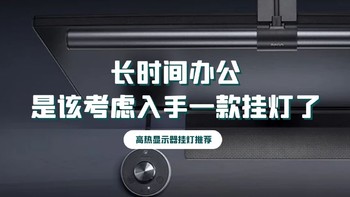 长时间办公
是该考虑入手一款挂灯了

高热显示器挂灯推荐